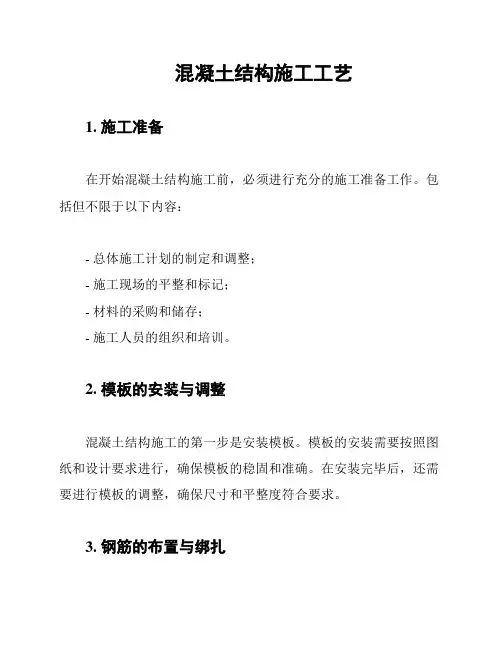 混凝土结构施工工艺

1. 施工准备

在开始混凝土结构施工前，必须进行充分的施工准备工作。包括但不限于以下内容：

- 总体施工计划的制定和调整；
- 施工现场的平整和标记；
- 材料的采购和储存；
- 施工人员的组织和培训。

2. 模板的安装与调整

混凝土结构施工的第一步是安装模板。模板的安装需要按照图纸和设计要求进行，确保模板的稳固和准确。在安装完毕后，还需要进行模板的调整，确保尺寸和平整度符合要求。

3. 钢筋的布置与绑扎